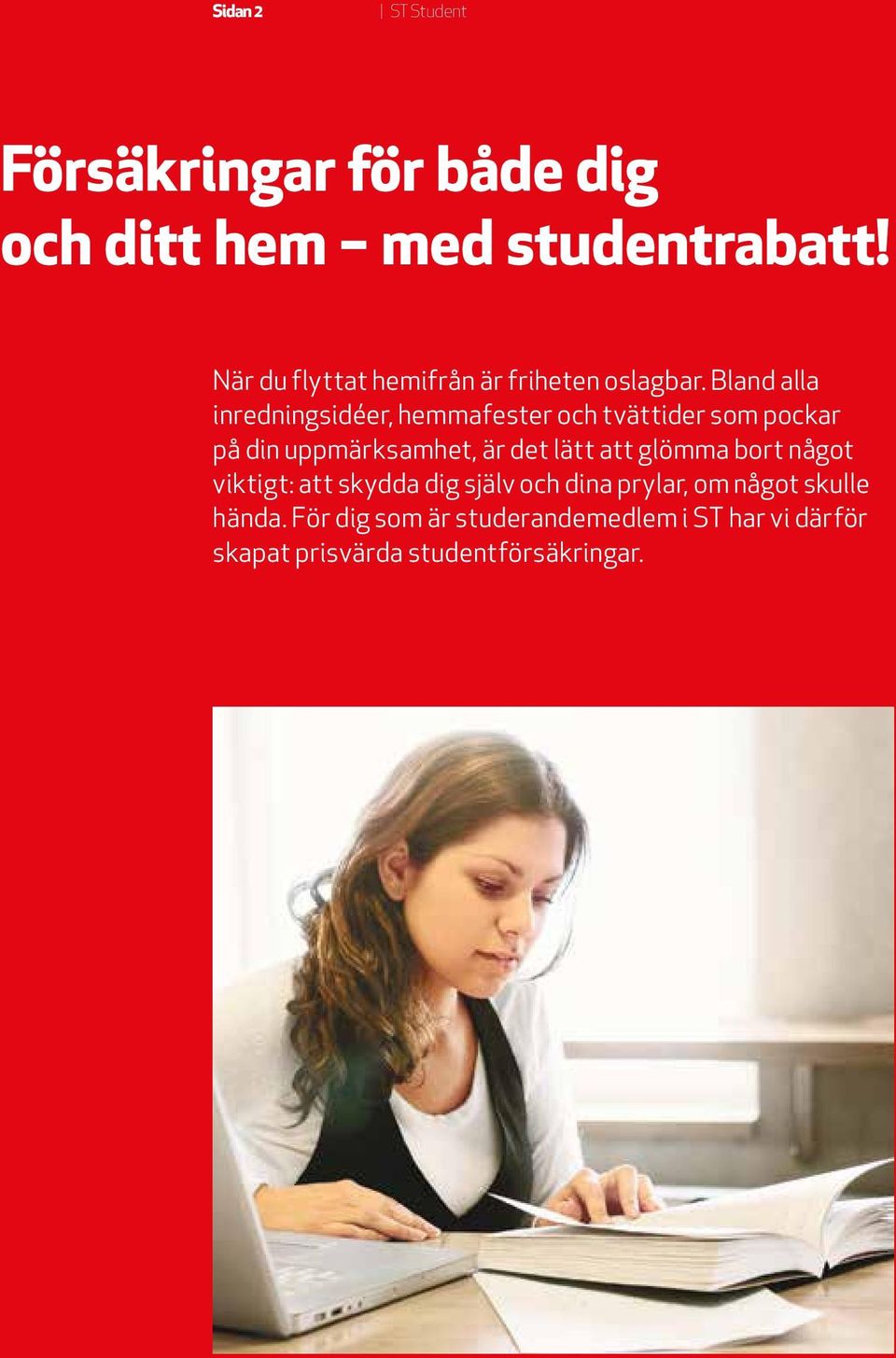 Sidan 2 | ST Student

Försäkringar för både dig och ditt hem – med studentrabatt!

När du flyttat hemifrån är friheten oslagbar. Bland alla inredningsidéer, hemmafester och tvättider som pockar på din uppmärksamhet, är det lätt att glömma bort något viktigt: att skydda dig själv och dina prylar, om något skulle hända. För dig som är studerandemedlem i ST har vi därför skapat prisvärda studentförsäkringar.